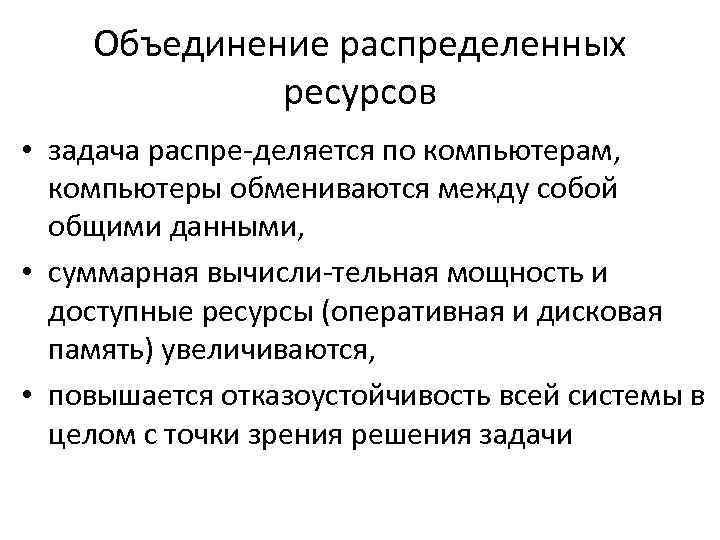 Объединение распределенных ресурсов

• задача распре-деляется по компьютерам, компьютеры обмениваются между собой общими данными,

• суммарная вычисли-тельная мощность и доступные ресурсы (оперативная и дисковая память) увеличиваются,

• повышается отказоустойчивость всей системы в целом с точки зрения решения задачи